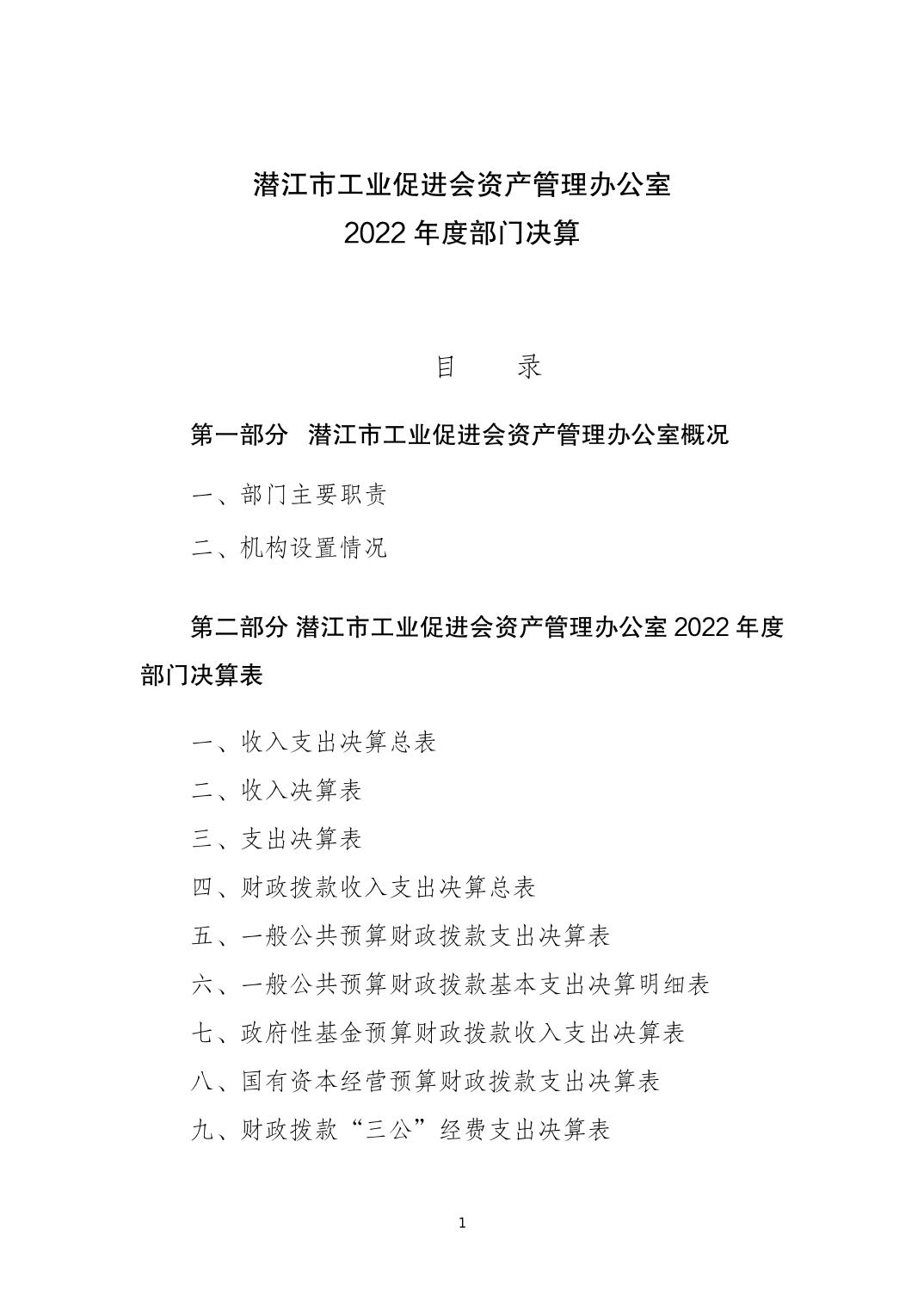 潜江市工业促进会资产管理办公室
2022 年度部门决算

目　　录

第一部分　潜江市工业促进会资产管理办公室概况

一、部门主要职责

二、机构设置情况

第二部分 潜江市工业促进会资产管理办公室 2022 年度部门决算表

一、收入支出决算总表

二、收入决算表

三、支出决算表

四、财政拨款收入支出决算总表

五、一般公共预算财政拨款支出决算表

六、一般公共预算财政拨款基本支出决算明细表

七、政府性基金预算财政拨款收入支出决算表

八、国有资本经营预算财政拨款支出决算表

九、财政拨款“三公”经费支出决算表

1